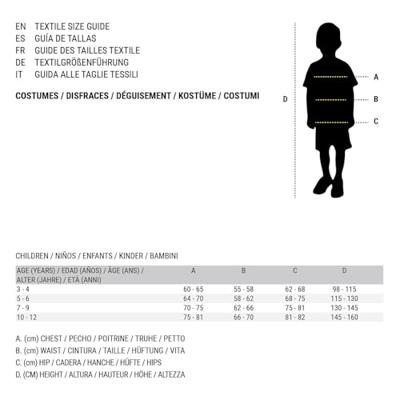 EN TEXTILE SIZE GUIDE
ES GUÍA DE TALLAS
FR GUIDE DES TAILLES TEXTILE
DE TEXTILGRÖßENFÜHRUNG
IT GUIDA ALLE TAGLIE TESSILI

COSTUMES / DISFRACES / DÉGUISEMENT / KOSTÜME / COSTUMI

D
A
B
C

CHILDREN / NIÑOS / ENFANTS / KINDER / BAMBINI

| AGE (YEARS) / EDAD (AÑOS) / ÂGE (ANS) / ALTER (JAHRE) / ETÀ (ANNI) | A | B | C | D |
|---|---|---|---|---|
| 3 - 4 | 60 - 65 | 55 - 58 | 62 - 68 | 98 - 115 |
| 5 - 6 | 64 - 70 | 58 - 62 | 68 - 75 | 115 - 130 |
| 7 - 9 | 70 - 75 | 62 - 66 | 75 - 81 | 130 - 145 |
| 10 - 12 | 75 - 81 | 66 - 70 | 81 - 82 | 145 - 160 |

A. (cm) CHEST / PECHO / POITRINE / TRUHE / PETTO
B. (cm) WAIST / CINTURA / TAILLE / HÜFTUNG / VITA
C. (cm) HIP / CADERA / HANCHE / HÜFTE / HIPS
D. (CM) HEIGHT / ALTURA / HAUTEUR / HÖHE / ALTEZZA